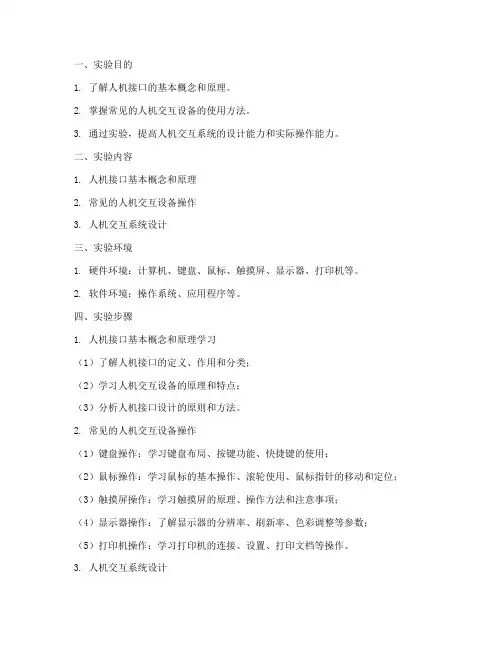 一、实验目的

1. 了解人机接口的基本概念和原理。

2. 掌握常见的人机交互设备的使用方法。

3. 通过实验，提高人机交互系统的设计能力和实际操作能力。

二、实验内容

1. 人机接口基本概念和原理

2. 常见的人机交互设备操作

3. 人机交互系统设计

三、实验环境

1. 硬件环境：计算机、键盘、鼠标、触摸屏、显示器、打印机等。

2. 软件环境：操作系统、应用程序等。

四、实验步骤

1. 人机接口基本概念和原理学习

（1）了解人机接口的定义、作用和分类；

（2）学习人机交互设备的原理和特点；

（3）分析人机接口设计的原则和方法。

2. 常见的人机交互设备操作

（1）键盘操作：学习键盘布局、按键功能、快捷键的使用；

（2）鼠标操作：学习鼠标的基本操作、滚轮使用、鼠标指针的移动和定位；

（3）触摸屏操作：学习触摸屏的原理、操作方法和注意事项；

（4）显示器操作：了解显示器的分辨率、刷新率、色彩调整等参数；

（5）打印机操作：学习打印机的连接、设置、打印文档等操作。

3. 人机交互系统设计